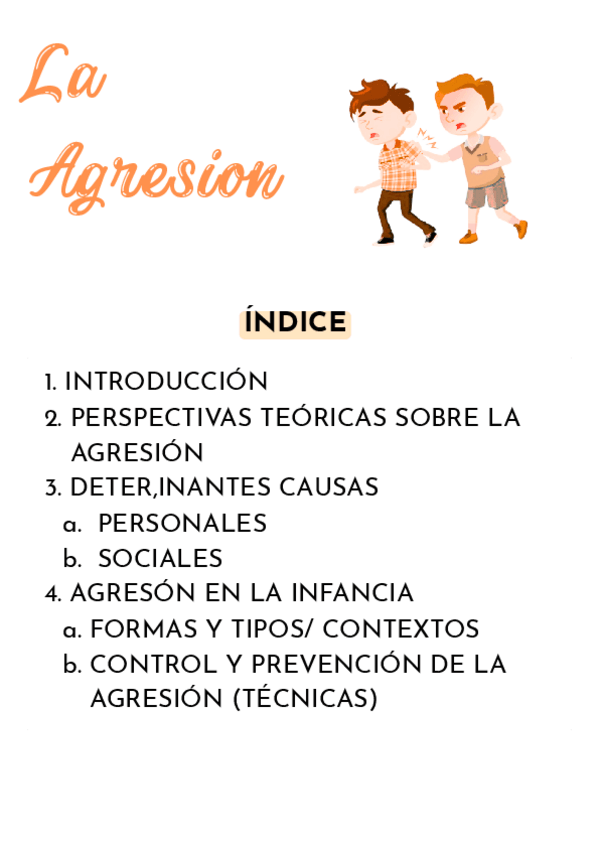 La Agresion

ÍNDICE

1. INTRODUCCIÓN
2. PERSPECTIVAS TEÓRICAS SOBRE LA AGRESIÓN
3. DETER,INANTES CAUSAS
a. PERSONALES
b. SOCIALES
4. AGRESÓN EN LA INFANCIA
a. FORMAS Y TIPOS/ CONTEXTOS
b. CONTROL Y PREVENCIÓN DE LA AGRESIÓN (TÉCNICAS)